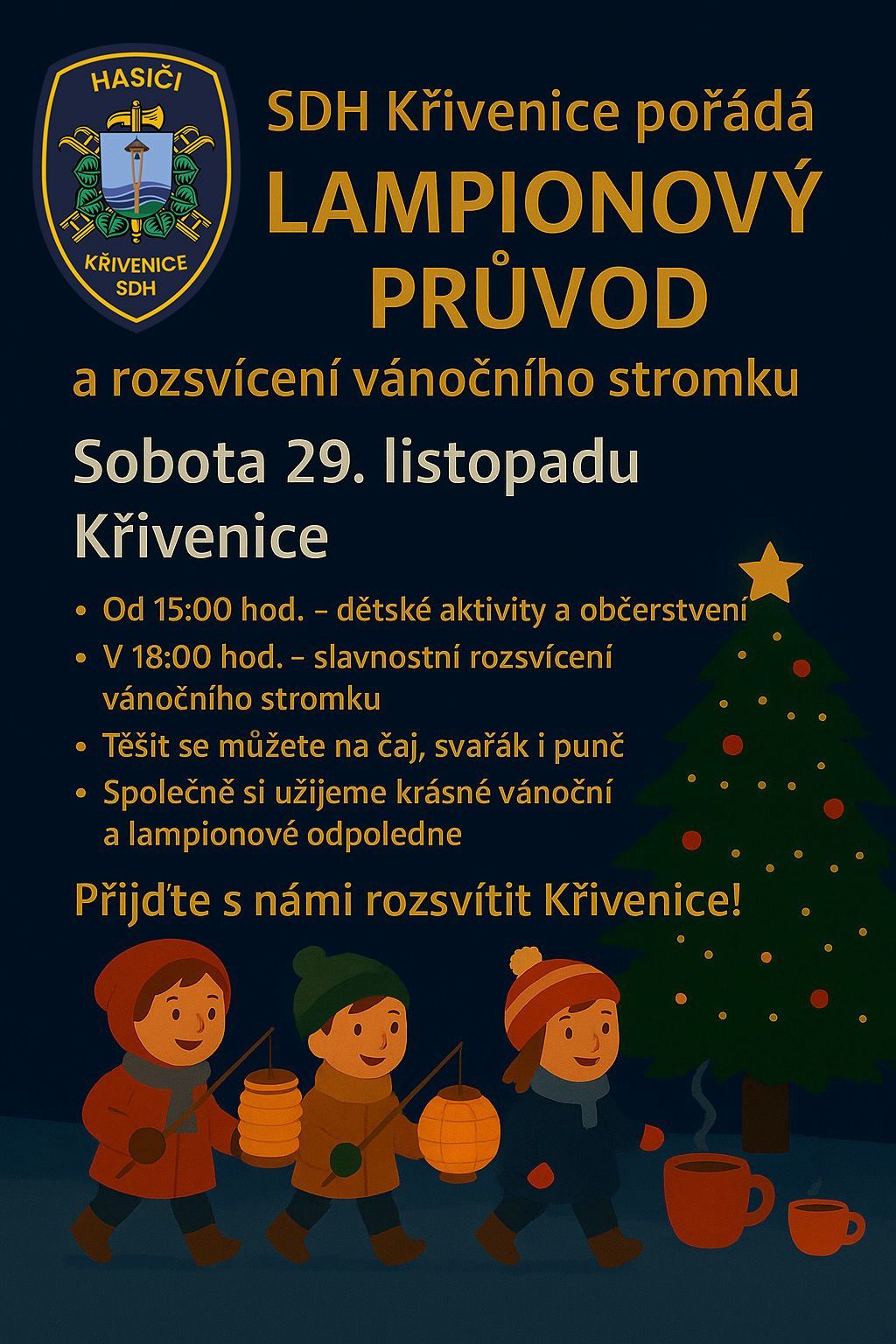 HASIČI
KŘIVENICE
SDH

SDH Křivenice pořádá
LAMPIONOVÝ PRŮVOD
a rozsvícení vánočního stromku

Sobota 29. listopadu
Křivenice

• Od 15:00 hod. – dětské aktivity a občerstvení
• V 18:00 hod. – slavnostní rozsvícení vánočního stromku
• Těšit se můžete na čaj, svařák i punč
• Společně si užijeme krásné vánoční a lampionové odpoledne

Přijďte s námi rozsvítit Křivenice!